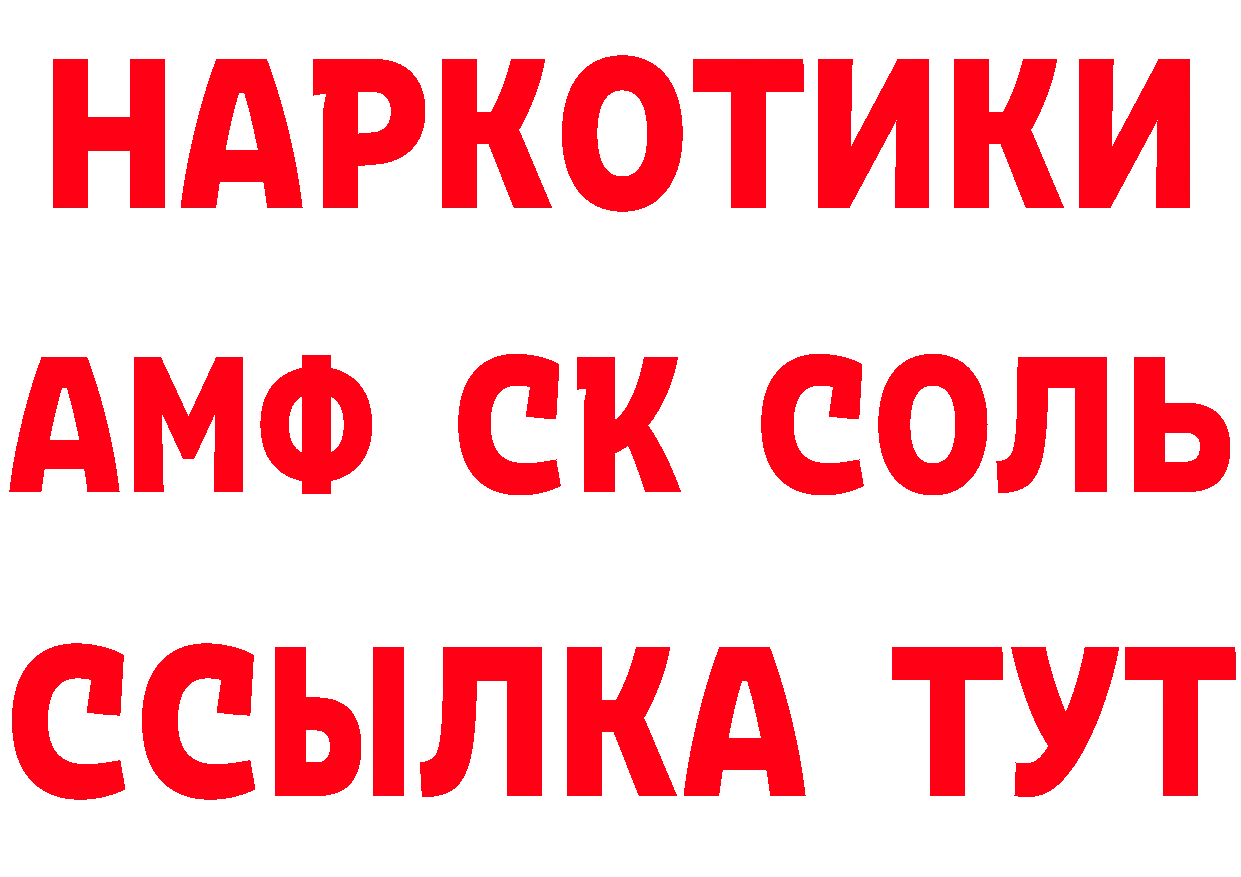 НАРКОТИКИ

АМФ СК СОЛЬ

ССЫЛКА ТУТ